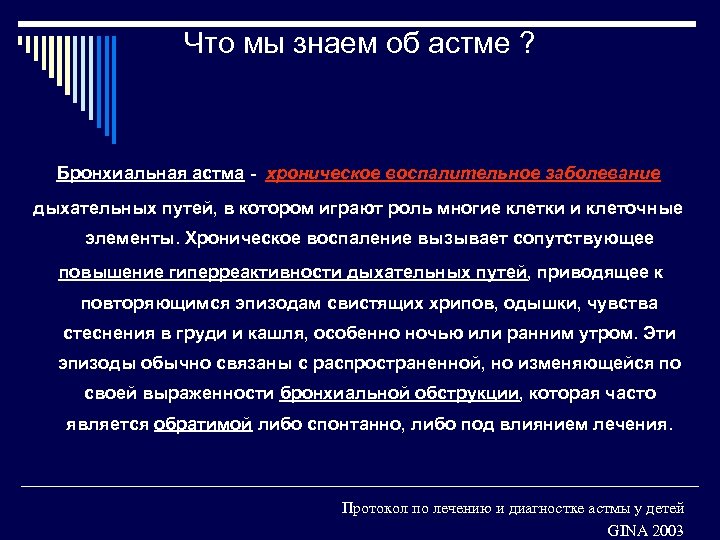 Что мы знаем об астме ?

Бронхиальная астма - хроническое воспалительное заболевание дыхательных путей, в котором играют роль многие клетки и клеточные элементы. Хроническое воспаление вызывает сопутствующее повышение гиперреактивности дыхательных путей, приводящее к повторяющимся эпизодам свистящих хрипов, одышки, чувства стеснения в груди и кашля, особенно ночью или ранним утром. Эти эпизоды обычно связаны с распространенной, но изменяющейся по своей выраженности бронхиальной обструкции, которая часто является обратимой либо спонтанно, либо под влиянием лечения.

Протокол по лечению и диагностке астмы у детей
GINA 2003